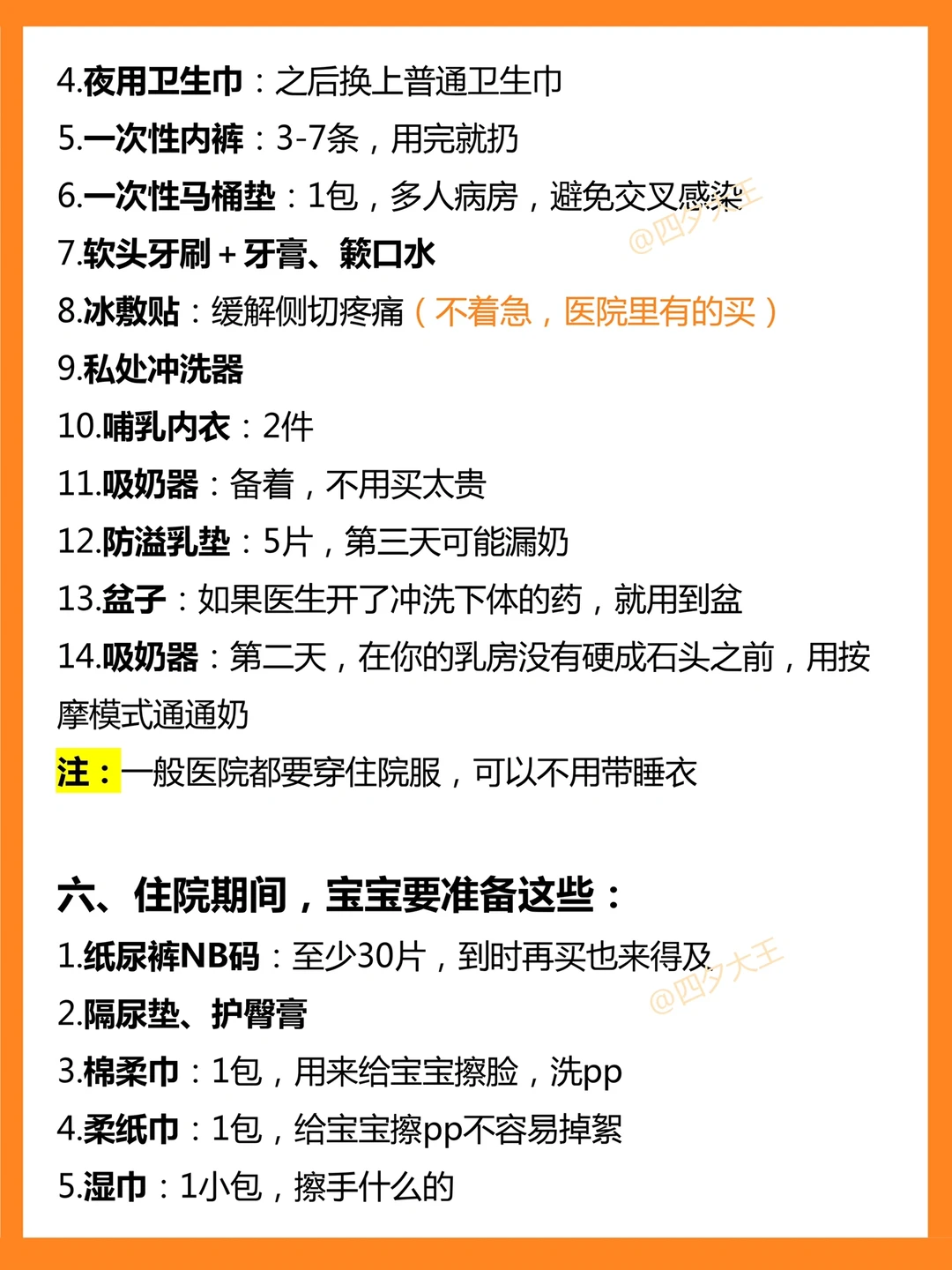 4.夜用卫生巾：之后换上普通卫生巾
5.一次性内裤：3-7条，用完就扔
6.一次性马桶垫：1包，多人病房，避免交叉感染
7.软头牙刷＋牙膏、簌口水
8.冰敷贴：缓解侧切疼痛（不着急，医院里有的买）
9.私处冲洗器
10.哺乳内衣：2件
11.吸奶器：备着，不用买太贵
12.防溢乳垫：5片，第三天可能漏奶
13.盆子：如果医生开了冲洗下体的药，就用到盆
14.吸奶器：第二天，在你的乳房没有硬成石头之前，用按摩模式通通奶
注：一般医院都要穿住院服，可以不用带睡衣

六、住院期间，宝宝要准备这些：
1.纸尿裤NB码：至少30片，到时再买也来得及
2.隔尿垫、护臀膏
3.棉柔巾：1包，用来给宝宝擦脸，洗pp
4.柔纸巾：1包，给宝宝擦pp不容易掉絮
5.湿巾：1小包，擦手什么的

@四夕大王